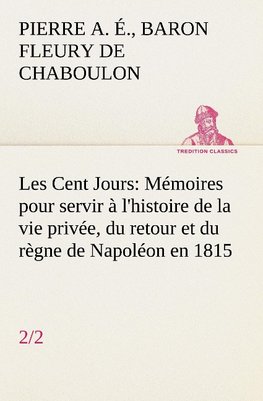 PIERRE A. É., BARON FLEURY DE CHABOULON

TREDITION CLASSICS

Les Cent Jours: Mémoires pour servir à l'histoire de la vie privée, du retour et du règne de Napoléon en 1815

2/2